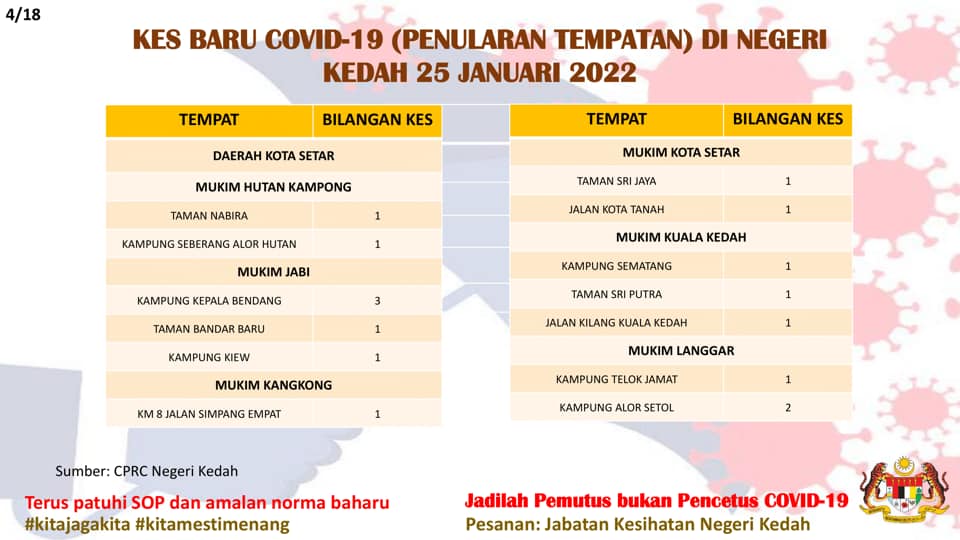 4/18

KES BARU COVID-19 (PENULARAN TEMPATAN) DI NEGERI KEDAH 25 JANUARI 2022

| TEMPAT | BILANGAN KES |
|---|---|
| DAERAH KOTA SETAR | |
| MUKIM HUTAN KAMPONG | |
| TAMAN NABIRA | 1 |
| KAMPUNG SEBERANG ALOR HUTAN | 1 |
| MUKIM JABI | |
| KAMPUNG KEPALA BENDANG | 3 |
| TAMAN BANDAR BARU | 1 |
| KAMPUNG KIEW | 1 |
| MUKIM KANGKONG | |
| KM 8 JALAN SIMPANG EMPAT | 1 |

| TEMPAT | BILANGAN KES |
|---|---|
| MUKIM KOTA SETAR | |
| TAMAN SRI JAYA | 1 |
| JALAN KOTA TANAH | 1 |
| MUKIM KUALA KEDAH | |
| KAMPUNG SEMATANG | 1 |
| TAMAN SRI PUTRA | 1 |
| JALAN KILANG KUALA KEDAH | 1 |
| MUKIM LANGGAR | |
| KAMPUNG TELOK JAMAT | 1 |
| KAMPUNG ALOR SETOL | 2 |

Sumber: CPRC Negeri Kedah

Terus patuhi SOP dan amalan norma baharu
#kitajagakita #kitamestimenang

Jadilah Pemutus bukan Pencetus COVID-19
Pesanan: Jabatan Kesihatan Negeri Kedah